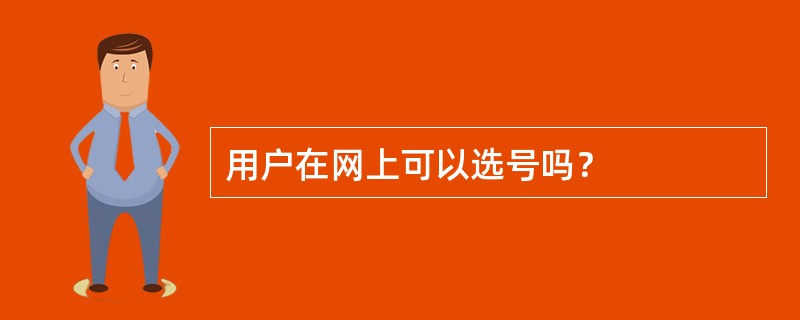 用户在网上可以选号吗？